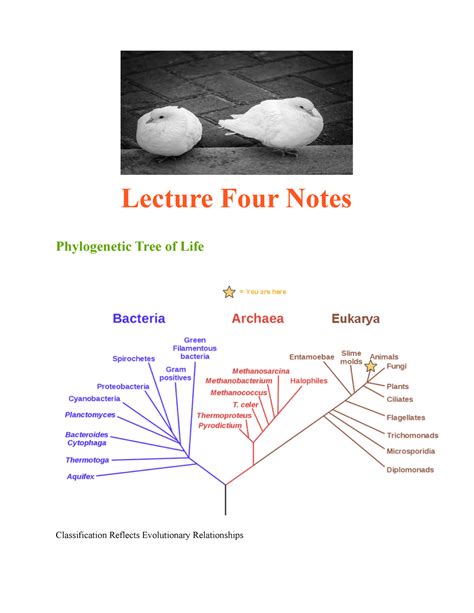 Lecture Four Notes

Phylogenetic Tree of Life

= You are here

Bacteria

Archaea

Eukarya

Green Filamentous bacteria

Spirochetes

Gram positives

Proteobacteria

Cyanobacteria

Planctomyces

Bacteroides Cytophaga

Thermotoga

Aquifex

Methanosarcina

Methanobacterium

Methanococcus

T. celer

Thermoproteus

Pyrodictium

Halophiles

Entamoebae

Slime molds

Animals

Fungi

Plants

Ciliates

Flagellates

Trichomonads

Microsporidia

Diplomonads

Classification Reflects Evolutionary Relationships